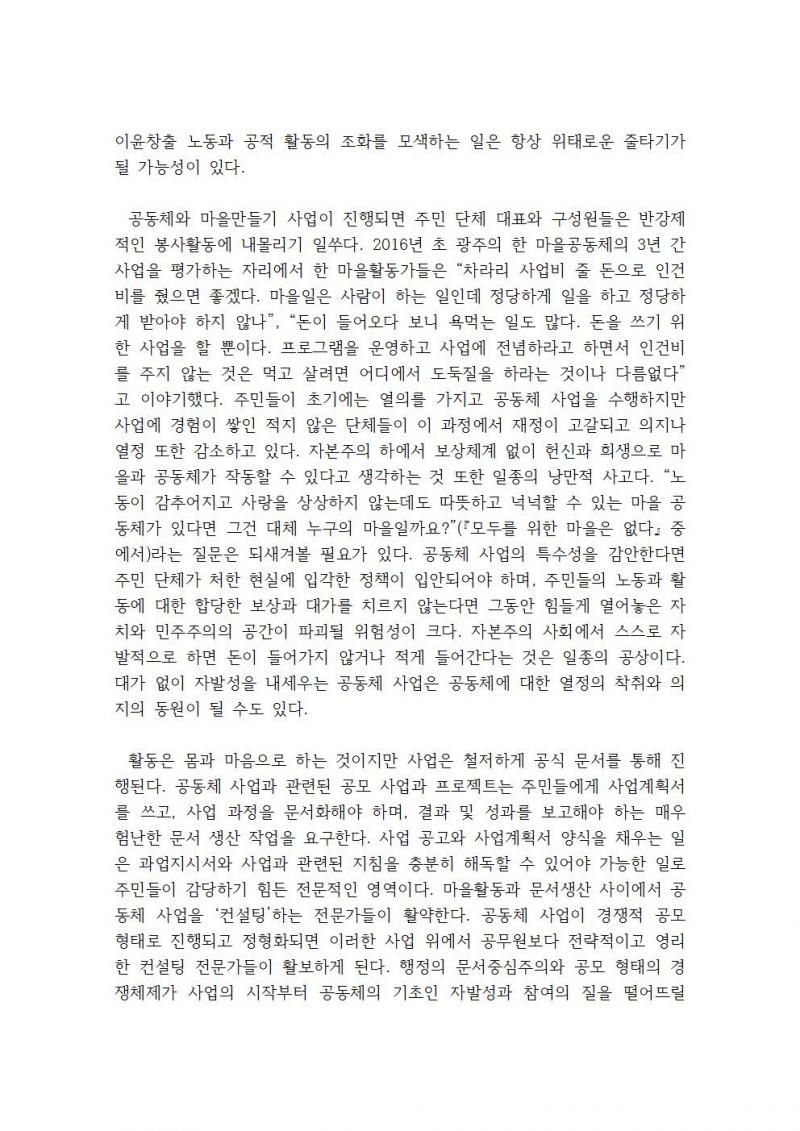 이윤창출 노동과 공적 활동의 조화를 모색하는 일은 항상 위태로운 줄타기가 될 가능성이 있다.

공동체와 마을만들기 사업이 진행되면 주민 단체 대표와 구성원들은 반강제적인 봉사활동에 내몰리기 일쑤다. 2016년 초 광주의 한 마을공동체의 3년 간 사업을 평가하는 자리에서 한 마을활동가들은 “차라리 사업비 줄 돈으로 인건비를 줬으면 좋겠다. 마을일은 사람이 하는 일인데 정당하게 일을 하고 정당하게 받아야 하지 않나”, “돈이 들어오다 보니 욕먹는 일도 많다. 돈을 쓰기 위한 사업을 할 뿐이다. 프로그램을 운영하고 사업에 전념하라고 하면서 인건비를 주지 않는 것은 먹고 살려면 어디에서 도둑질을 하라는 것이나 다름없다”고 이야기했다. 주민들이 초기에는 열의를 가지고 공동체 사업을 수행하지만 사업에 경험이 쌓인 적지 않은 단체들이 이 과정에서 재정이 고갈되고 의지나 열정 또한 감소하고 있다. 자본주의 하에서 보상체계 없이 헌신과 희생으로 마을과 공동체가 작동할 수 있다고 생각하는 것 또한 일종의 낭만적 사고다. “노동이 감추어지고 사랑을 상상하지 않는데도 따뜻하고 넉넉할 수 있는 마을 공동체가 있다면 그건 대체 누구의 마을일까요?”(『모두를 위한 마을은 없다』 중에서)라는 질문은 되새겨볼 필요가 있다. 공동체 사업의 특수성을 감안한다면 주민 단체가 처한 현실에 입각한 정책이 입안되어야 하며, 주민들의 노동과 활동에 대한 합당한 보상과 대가를 치르지 않는다면 그동안 힘들게 열어놓은 자치와 민주주의의 공간이 파괴될 위험성이 크다. 자본주의 사회에서 스스로 자발적으로 하면 돈이 들어가지 않거나 적게 들어간다는 것은 일종의 공상이다. 대가 없이 자발성을 내세우는 공동체 사업은 공동체에 대한 열정의 착취와 의지의 동원이 될 수도 있다.

활동은 몸과 마음으로 하는 것이지만 사업은 철저하게 공식 문서를 통해 진행된다. 공동체 사업과 관련된 공모 사업과 프로젝트는 주민들에게 사업계획서를 쓰고, 사업 과정을 문서화해야 하며, 결과 및 성과를 보고해야 하는 매우 험난한 문서 생산 작업을 요구한다. 사업 공고와 사업계획서 양식을 채우는 일은 과업지시서와 사업과 관련된 지침을 충분히 해독할 수 있어야 가능한 일로 주민들이 감당하기 힘든 전문적인 영역이다. 마을활동과 문서생산 사이에서 공동체 사업을 ‘컨설팅’하는 전문가들이 활약한다. 공동체 사업이 경쟁적 공모 형태로 진행되고 정형화되면 이러한 사업 위에서 공무원보다 전략적이고 영리한 컨설팅 전문가들이 활보하게 된다. 행정의 문서중심주의와 공모 형태의 경쟁체제가 사업의 시작부터 공동체의 기초인 자발성과 참여의 질을 떨어뜨릴